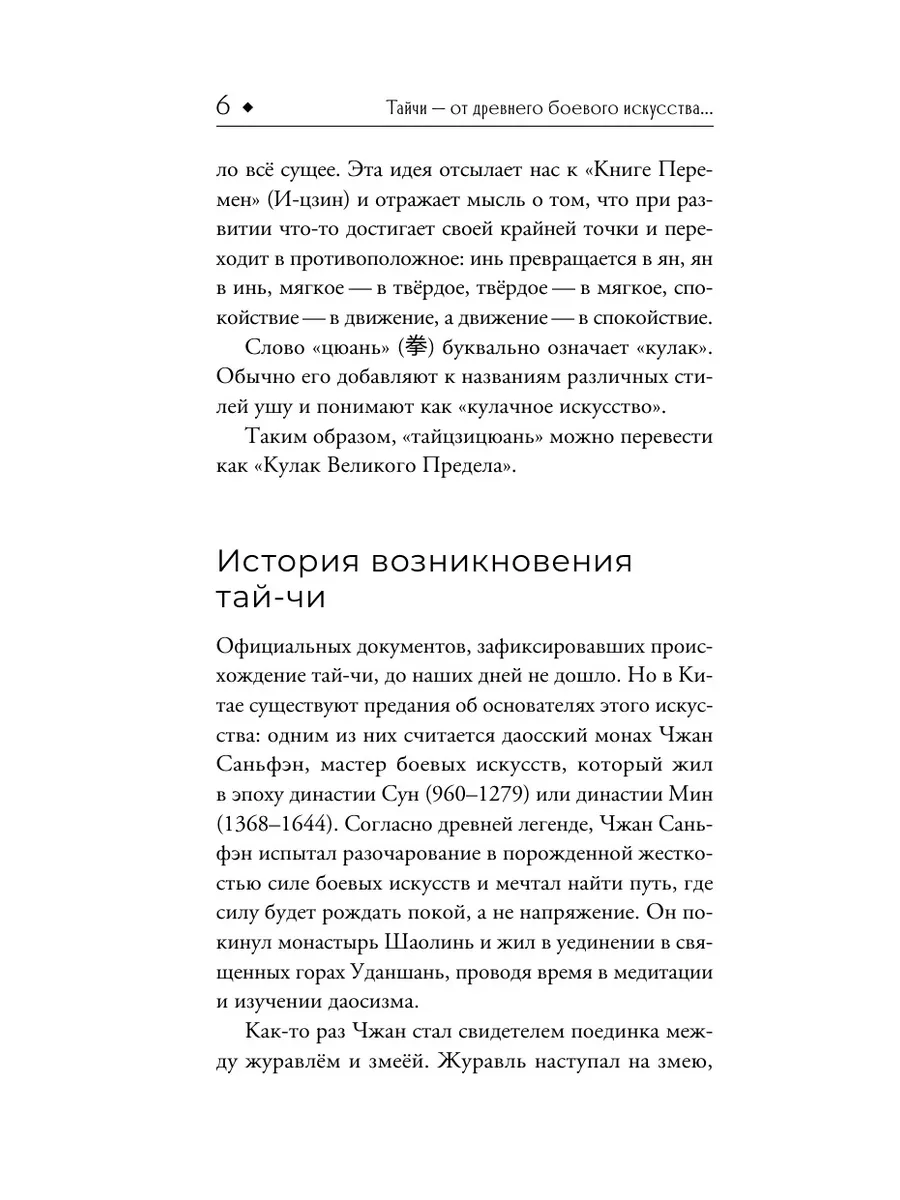 6 ◆ Тайчи — от древнего боевого искусства...

ло всё сущее. Эта идея отсылает нас к «Книге Перемен» (И-цзин) и отражает мысль о том, что при развитии что-то достигает своей крайней точки и переходит в противоположное: инь превращается в ян, ян в инь, мягкое — в твёрдое, твёрдое — в мягкое, спокойствие — в движение, а движение — в спокойствие.

Слово «цюань» (拳) буквально означает «кулак». Обычно его добавляют к названиям различных стилей ушу и понимают как «кулачное искусство».

Таким образом, «тайцзицюань» можно перевести как «Кулак Великого Предела».

История возникновения тай-чи

Официальных документов, зафиксировавших происхождение тай-чи, до наших дней не дошло. Но в Китае существуют предания об основателях этого искусства: одним из них считается даосский монах Чжан Саньфэн, мастер боевых искусств, который жил в эпоху династии Сун (960–1279) или династии Мин (1368–1644). Согласно древней легенде, Чжан Саньфэн испытал разочарование в порожденной жесткостью силе боевых искусств и мечтал найти путь, где силу будет рождать покой, а не напряжение. Он покинул монастырь Шаолинь и жил в уединении в священных горах Уданшань, проводя время в медитации и изучении даосизма.

Как-то раз Чжан стал свидетелем поединка между журавлём и змеёй. Журавль наступал на змею,